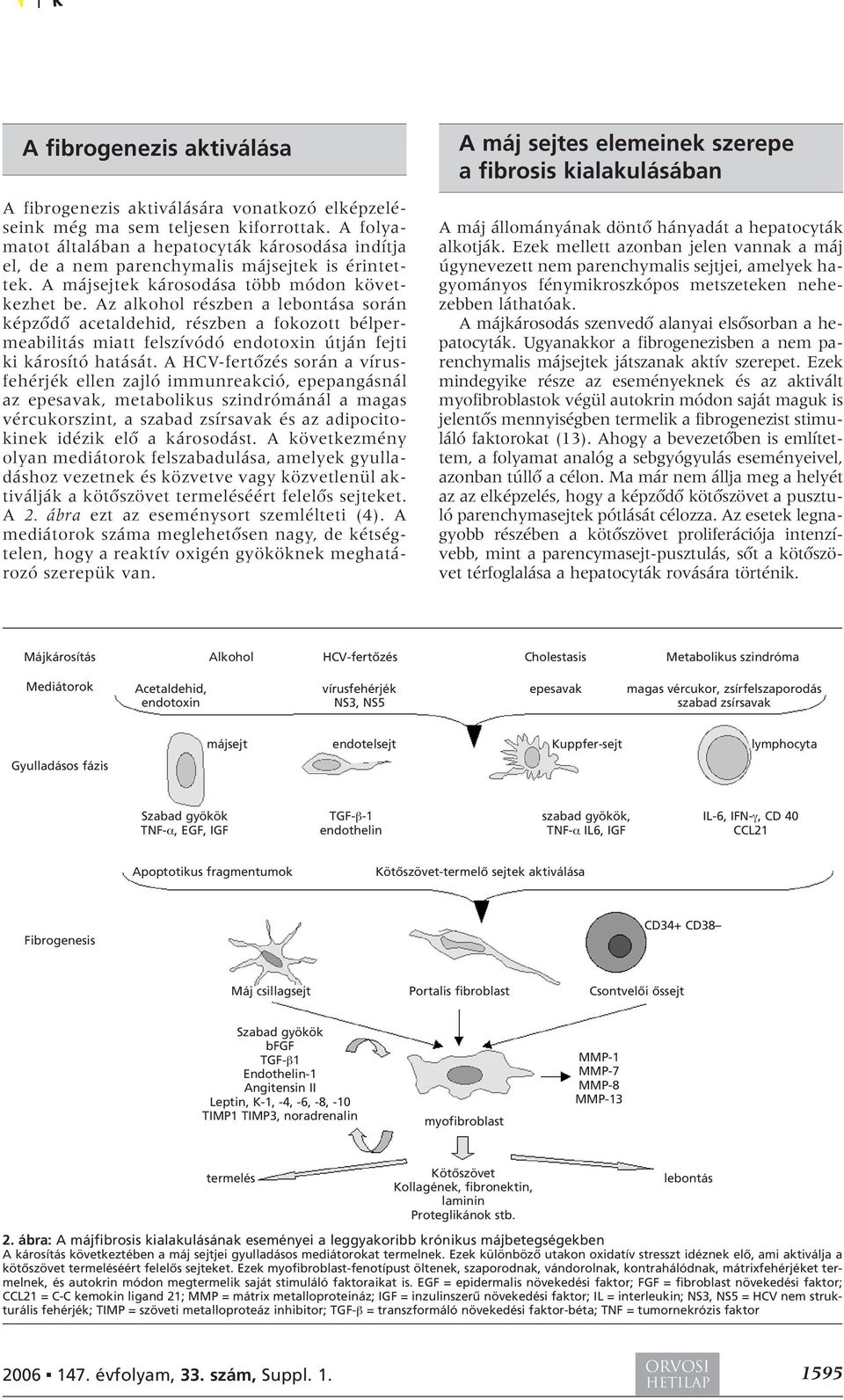 A fibrogenezis aktiválása

A fibrogenezis aktiválására vonatkozó elképzeléseink még ma sem teljesen kiforrottak. A folyamatot általában a hepatocyták károsodása indítja el, de a nem parenchymalis májsejtek is érintettek. A májsejtek károsodása több módon következhet be. Az alkohol részben a lebontása során képződő acetaldehid, részben a fokozott bélpermeabilitás miatt felszívódó endotoxin útján fejti ki károsító hatását. A HCV-fertőzés során a vírusfehérjék ellen zajló immunreakció, epepangásnál az epesavak, metabolikus szindrómánál a magas vércukorszint, a szabad zsírsavak és az adipocitokinek idézik elő a károsodást. A következmény olyan mediátorok felszabadulása, amelyek gyulladáshoz vezetnek és közvetve vagy közvetlenül aktiválják a kötőszövet termeléséért felelős sejteket. A 2. ábra ezt az eseménysort szemlélteti (4). A mediátorok száma meglehetősen nagy, de kétségtelen, hogy a reaktív oxigén gyököknek meghatározó szerepük van.

A máj sejtes elemeinek szerepe a fibrosis kialakulásában

A máj állományának döntő hányadát a hepatocyták alkotják. Ezek mellett azonban jelen vannak a máj úgynevezett nem parenchymalis sejtjei, amelyek hagyományos fénymikroszkópos metszeteken nehezebben láthatóak.

A májkárosodás szenvedő alanyai elsősorban a hepatocyták. Ugyanakkor a fibrogenezisben a nem parenchymalis májsejtek játszanak aktív szerepet. Ezek mindegyike része az eseményeknek és az aktivált myofibroblastok végül autokrin módon saját maguk is jelentős mennyiségben termelik a fibrogenezist stimuláló faktorokat (13). Ahogy a bevezetőben is említettem, a folyamat analóg a sebgyógyulás eseményeivel, azonban túllő a célon. Ma már nem állja meg a helyét az az elképzelés, hogy a képződő kötőszövet a pusztuló parenchymasejtek pótlását célozza. Az esetek legnagyobb részében a kötőszövet proliferációja intenzívebb, mint a parencymasejt-pusztulás, sőt a kötőszövet térfoglalása a hepatocyták rovására történik.

Májkárosítás
Alkohol
HCV-fertőzés
Cholestasis
Metabolikus szindróma
Mediátorok
Acetaldehid, endotoxin
vírusfehérjék NS3, NS5
epesavak
magas vércukor, zsírfelszaporodás szabad zsírsavak
Gyulladásos fázis
májsejt
endotelsejt
Kuppfer-sejt
lymphocyta
Szabad gyökök TNF-$\alpha$, EGF, IGF
TGF-$\beta$-1 endothelin
szabad gyökök, TNF-$\alpha$ IL6, IGF
IL-6, IFN-$\gamma$, CD 40 CCL21
Apoptotikus fragmentumok
Kötőszövet-termelő sejtek aktiválása
Fibrogenesis
CD34+ CD38–
Máj csillagsejt
Portalis fibroblast
Csontvelői őssejt
Szabad gyökök
bFGF
TGF-$\beta$1
Endothelin-1
Angitensin II
Leptin, K-1, -4, -6, -8, -10
TIMP1 TIMP3, noradrenalin
myofibroblast
MMP-1
MMP-7
MMP-8
MMP-13
termelés
Kötőszövet
Kollagének, fibronektin, laminin
Proteglikánok stb.
lebontás

2. ábra: A májfibrosis kialakulásának eseményei a leggyakoribb krónikus májbetegségekben
A károsítás következtében a máj sejtjei gyulladásos mediátorokat termelnek. Ezek különböző utakon oxidatív stresszt idéznek elő, ami aktiválja a kötőszövet termeléséért felelős sejteket. Ezek myofibroblast-fenotípust öltenek, szaporodnak, vándorolnak, kontrahálódnak, mátrixfehérjéket termelnek, és autokrin módon megtermelik saját stimuláló faktoraikat is. EGF = epidermalis növekedési faktor; FGF = fibroblast növekedési faktor; CCL21 = C-C kemokin ligand 21; MMP = mátrix metalloproteináz; IGF = inzulinszerű növekedési faktor; IL = interleukin; NS3, NS5 = HCV nem strukturális fehérjék; TIMP = szöveti metalloproteáz inhibitor; TGF-$\beta$ = transzformáló növekedési faktor-béta; TNF = tumornekrózis faktor

2006 ▪ 147. évfolyam, 33. szám, Suppl. 1.
ORVOSI HETILAP
1595